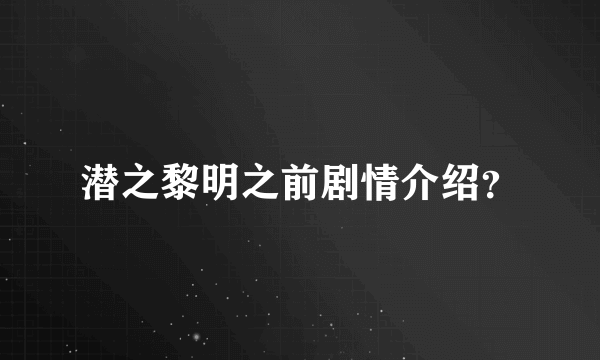 潜之黎明之前剧情介绍?